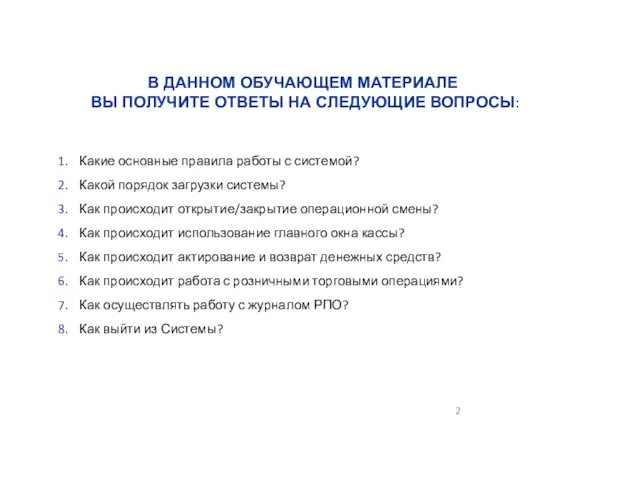 В ДАННОМ ОБУЧАЮЩЕМ МАТЕРИАЛЕ
ВЫ ПОЛУЧИТЕ ОТВЕТЫ НА СЛЕДУЮЩИЕ ВОПРОСЫ:

1. Какие основные правила работы с системой?
2. Какой порядок загрузки системы?
3. Как происходит открытие/закрытие операционной смены?
4. Как происходит использование главного окна кассы?
5. Как происходит актирование и возврат денежных средств?
6. Как происходит работа с розничными торговыми операциями?
7. Как осуществлять работу с журналом РПО?
8. Как выйти из Системы?

2